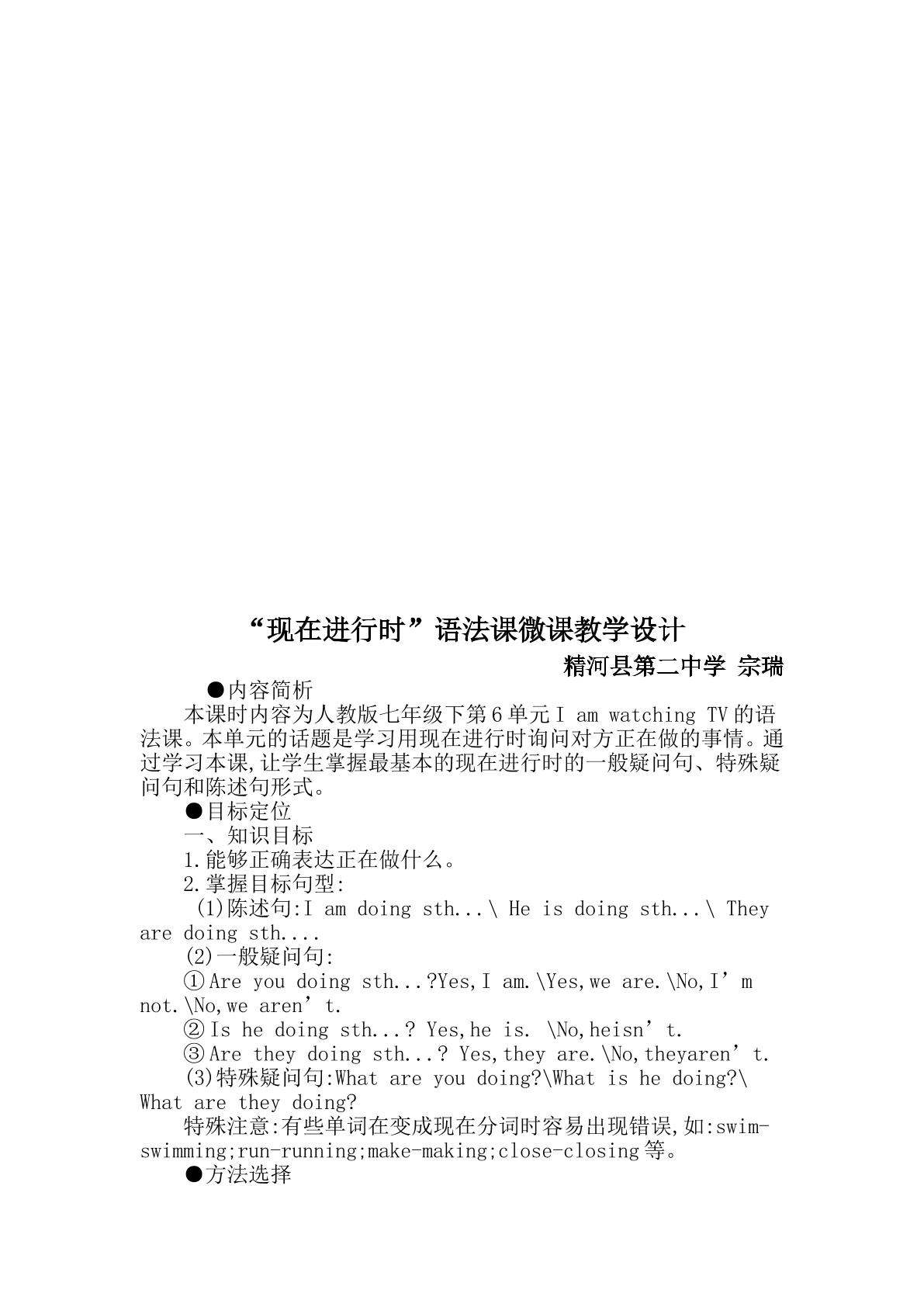 “现在进行时”语法课微课教学设计

精河县第二中学 宗瑞

●内容简析

本课时内容为人教版七年级下第6单元I am watching TV的语法课。本单元的话题是学习用现在进行时询问对方正在做的事情。通过学习本课,让学生掌握最基本的现在进行时的一般疑问句、特殊疑问句和陈述句形式。

●目标定位

一、知识目标

1.能够正确表达正在做什么。

2.掌握目标句型:

(1)陈述句:I am doing sth...\ He is doing sth...\ They are doing sth....

(2)一般疑问句:

①Are you doing sth...?Yes,I am.\Yes,we are.\No,I'm not.\No,we aren't.

②Is he doing sth...? Yes,he is. \No,heisn't.

③Are they doing sth...? Yes,they are.\No,theyaren't.

(3)特殊疑问句:What are you doing?\What is he doing?\ What are they doing?

特殊注意:有些单词在变成现在分词时容易出现错误,如:swim-swimming;run-running;make-making;close-closing等。

●方法选择